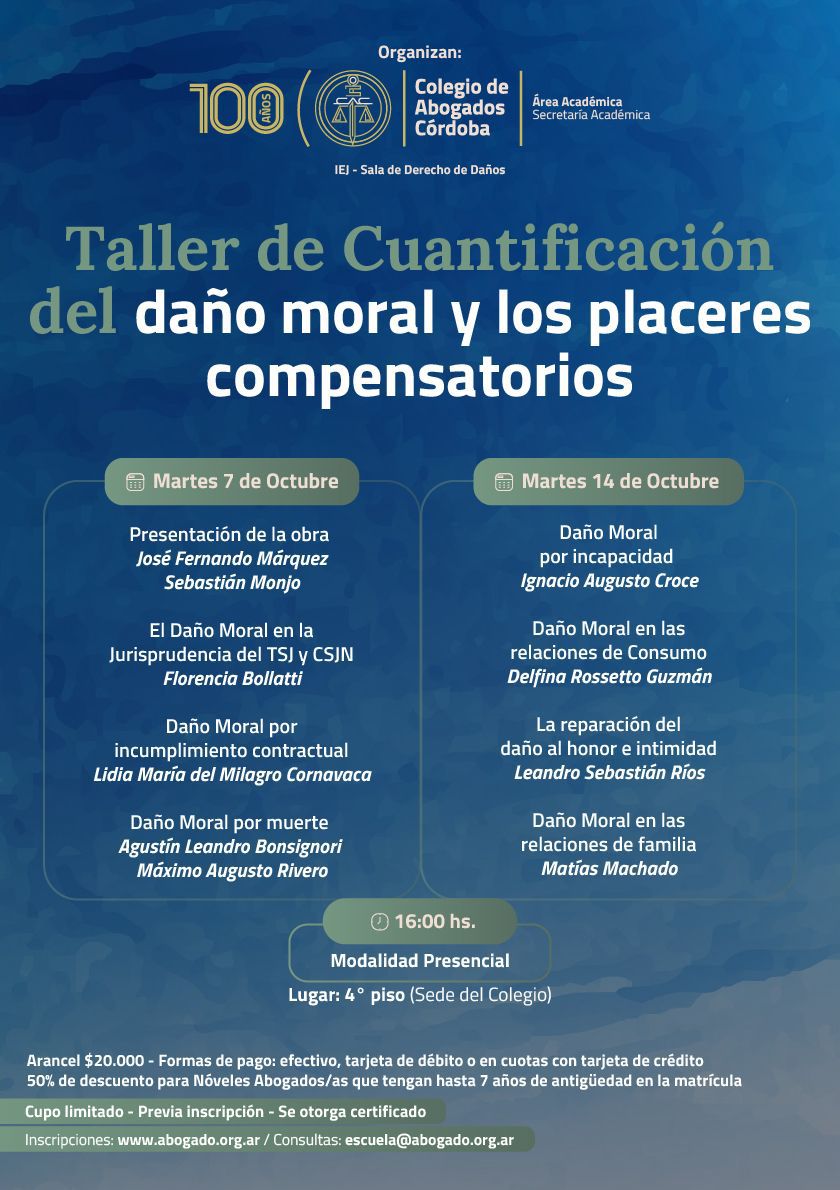 Organizan:

100 AÑOS

Colegio de Abogados Córdoba

Área Académica
Secretaría Académica

IEJ - Sala de Derecho de Daños

Taller de Cuantificación del daño moral y los placeres compensatorios

Martes 7 de Octubre

Presentación de la obra
José Fernando Márquez
Sebastián Monjo

El Daño Moral en la Jurisprudencia del TSJ y CSJN
Florencia Bollatti

Daño Moral por incumplimiento contractual
Lidia María del Milagro Cornavaca

Daño Moral por muerte
Agustín Leandro Bonsignori
Máximo Augusto Rivero

Martes 14 de Octubre

Daño Moral por incapacidad
Ignacio Augusto Croce

Daño Moral en las relaciones de Consumo
Delfina Rossetto Guzmán

La reparación del daño al honor e intimidad
Leandro Sebastián Ríos

Daño Moral en las relaciones de familia
Matías Machado

16:00 hs.

Modalidad Presencial

Lugar: 4° piso (Sede del Colegio)

Arancel $20.000 - Formas de pago: efectivo, tarjeta de débito o en cuotas con tarjeta de crédito
50% de descuento para Nóveles Abogados/as que tengan hasta 7 años de antigüedad en la matrícula

Cupo limitado - Previa inscripción - Se otorga certificado

Inscripciones: www.abogado.org.ar / Consultas: escuela@abogado.org.ar